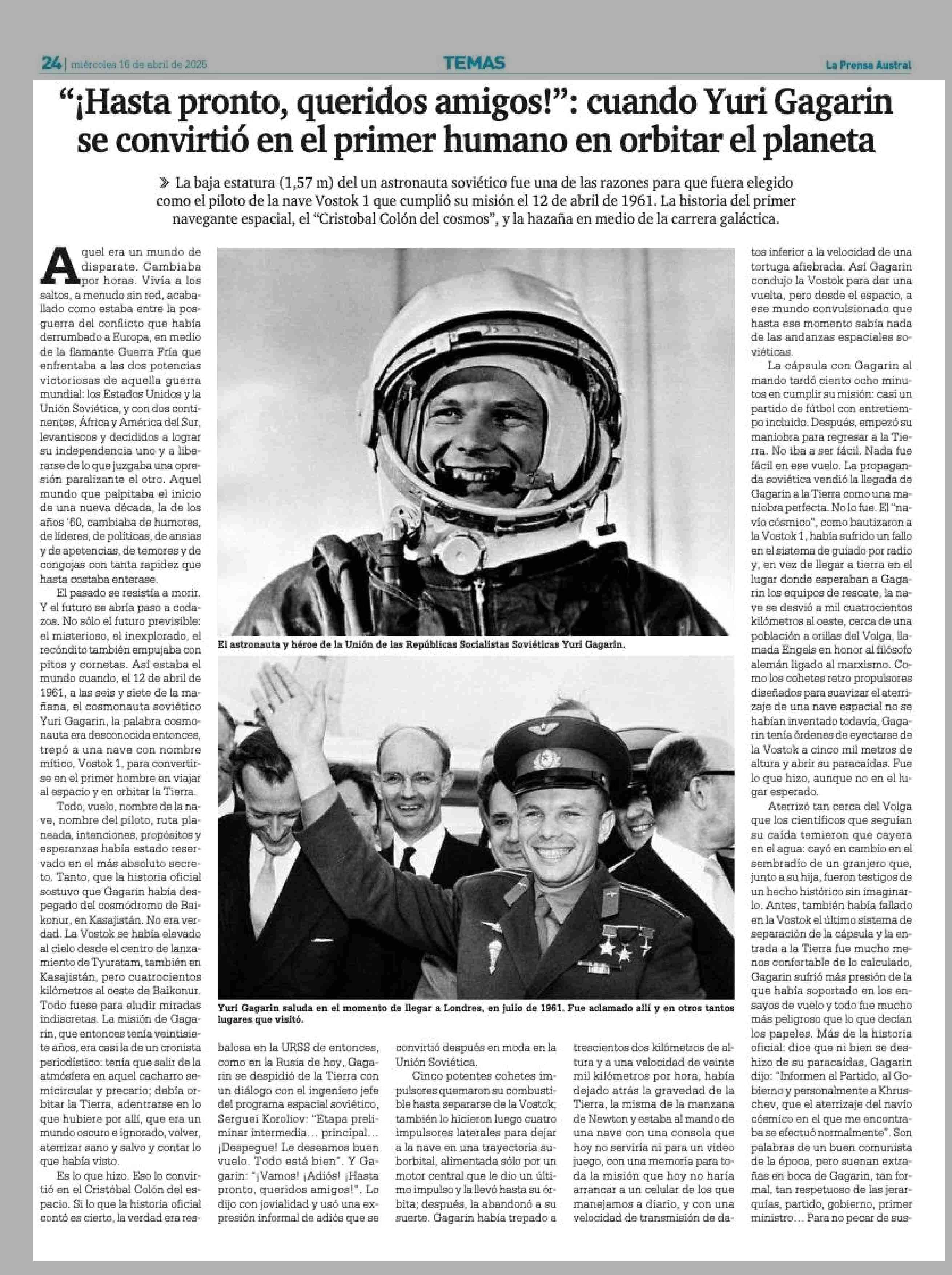 24 | miércoles 16 de abril de 2025

TEMAS

La Prensa Austral

"¡Hasta pronto, queridos amigos!": cuando Yuri Gagarin se convirtió en el primer humano en orbitar el planeta

» La baja estatura (1,57 m) del un astronauta soviético fue una de las razones para que fuera elegido como el piloto de la nave Vostok 1 que cumplió su misión el 12 de abril de 1961. La historia del primer navegante espacial, el "Cristobal Colón del cosmos", y la hazaña en medio de la carrera galáctica.

Aquel era un mundo de disparate. Cambiaba por horas. Vivía a los saltos, a menudo sin red, acaballado como estaba entre la posguerra del conflicto que había derrumbado a Europa, en medio de la flamante Guerra Fría que enfrentaba a las dos potencias victoriosas de aquella guerra mundial: los Estados Unidos y la Unión Soviética, y con dos continentes, África y América del Sur, levantiscos y decididos a lograr su independencia uno y a liberarse de lo que juzgaba una opresión paralizante el otro. Aquel mundo que palpitaba el inicio de una nueva década, la de los años '60, cambiaba de humores, de líderes, de políticas, de ansias y de apetencias, de temores y de congojas con tanta rapidez que hasta costaba enterase.

El pasado se resistía a morir. Y el futuro se abría paso a codazos. No sólo el futuro previsible: el misterioso, el inexplorado, el recóndito también empujaba con pitos y cornetas. Así estaba el mundo cuando, el 12 de abril de 1961, a las seis y siete de la mañana, el cosmonauta soviético Yuri Gagarin, la palabra cosmonauta era desconocida entonces, trepó a una nave con nombre mítico, Vostok 1, para convertirse en el primer hombre en viajar al espacio y en orbitar la Tierra.

Todo, vuelo, nombre de la nave, nombre del piloto, ruta planeada, intenciones, propósitos y esperanzas había estado reservado en el más absoluto secreto. Tanto, que la historia oficial sostuvo que Gagarin había despegado del cosmódromo de Baikonur, en Kasajistán. No era verdad. La Vostok se había elevado al cielo desde el centro de lanzamiento de Tyuratam, también en Kasajistán, pero cuatrocientos kilómetros al oeste de Baikonur. Todo fuese para eludir miradas indiscretas. La misión de Gagarin, que entonces tenía veintisiete años, era casi la de un cronista periodístico: tenía que salir de la atmósfera en aquel cacharro semicircular y precario; debía orbitar la Tierra, adentrarse en lo que hubiere por allí, que era un mundo oscuro e ignorado, volver, aterrizar sano y salvo y contar lo que había visto.

Es lo que hizo. Eso lo convirtió en el Cristóbal Colón del espacio. Si lo que la historia oficial contó es cierto, la verdad era resbalosa en la URSS de entonces, como en la Rusia de hoy, Gagarin se despidió de la Tierra con un diálogo con el ingeniero jefe del programa espacial soviético, Serguei Koroliov: "Etapa preliminar intermedia… principal… ¡Despegue! Le deseamos buen vuelo. Todo está bien". Y Gagarin: "¡Vamos! ¡Adiós! ¡Hasta pronto, queridos amigos!". Lo dijo con jovialidad y usó una expresión informal de adiós que se convirtió después en moda en la Unión Soviética.

Cinco potentes cohetes impulsores quemaron su combustible hasta separarse de la Vostok; también lo hicieron luego cuatro impulsores laterales para dejar a la nave en una trayectoria suborbital, alimentada sólo por un motor central que le dio un último impulso y la llevó hasta su órbita; después, la abandonó a su suerte. Gagarin había trepado a trescientos dos kilómetros de altura y a una velocidad de veinte mil kilómetros por hora, había dejado atrás la gravedad de la Tierra, la misma de la manzana de Newton y estaba al mando de una nave con una consola que hoy no serviría ni para un video juego, con una memoria para toda la misión que hoy no haría arrancar a un celular de los que manejamos a diario, y con una velocidad de transmisión de datos inferior a la velocidad de una tortuga afiebrada. Así Gagarin condujo la Vostok para dar una vuelta, pero desde el espacio, a ese mundo convulsionado que hasta ese momento sabía nada de las andanzas espaciales soviéticas.

La cápsula con Gagarin al mando tardó ciento ocho minutos en cumplir su misión: casi un partido de fútbol con entretiempo incluido. Después, empezó su maniobra para regresar a la Tierra. No iba a ser fácil. Nada fue fácil en ese vuelo. La propaganda soviética vendió la llegada de Gagarin a la Tierra como una maniobra perfecta. No lo fue. El "navío cósmico", como bautizaron a la Vostok 1, había sufrido un fallo en el sistema de guiado por radio y, en vez de llegar a tierra en el lugar donde esperaban a Gagarin los equipos de rescate, la nave se desvió a mil cuatrocientos kilómetros al oeste, cerca de una población a orillas del Volga, llamada Engels en honor al filósofo alemán ligado al marxismo. Como los cohetes retro propulsores diseñados para suavizar el aterrizaje de una nave espacial no se habían inventado todavía, Gagarin tenía órdenes de eyectarse de la Vostok a cinco mil metros de altura y abrir su paracaídas. Fue lo que hizo, aunque no en el lugar esperado.

Aterrizó tan cerca del Volga que los científicos que seguían su caída temieron que cayera en el agua: cayó en cambio en el sembradío de un granjero que, junto a su hija, fueron testigos de un hecho histórico sin imaginarlo. Antes, también había fallado en la Vostok el último sistema de separación de la cápsula y la entrada a la Tierra fue mucho menos confortable de lo calculado, Gagarin sufrió más presión de la que había soportado en los ensayos de vuelo y todo fue mucho más peligroso que lo que decían los papeles. Más de la historia oficial: dice que ni bien se deshizo de su paracaídas, Gagarin dijo: "Informen al Partido, al Gobierno y personalmente a Khruschev, que el aterrizaje del navío cósmico en el que me encontraba se efectuó normalmente". Son palabras de un buen comunista de la época, pero suenan extrañas en boca de Gagarin, tan formal, tan respetuoso de las jerarquías, partido, gobierno, primer ministro… Para no pecar de sus-

El astronauta y héroe de la Unión de las Repúblicas Socialistas Soviéticas Yuri Gagarin.

Yuri Gagarin saluda en el momento de llegar a Londres, en julio de 1961. Fue aclamado allí y en otros tantos lugares que visitó.